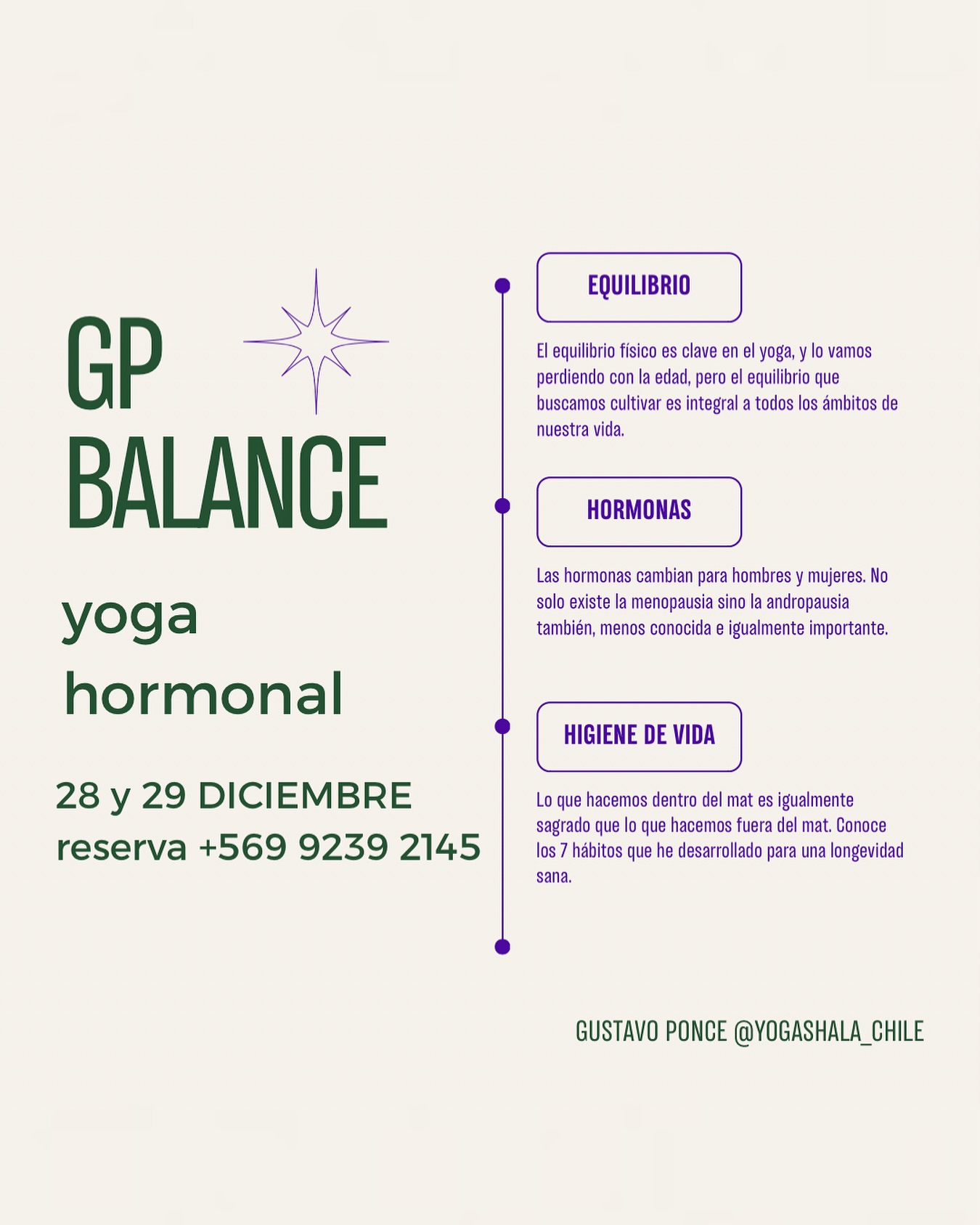 GP
BALANCE

yoga
hormonal

28 y 29 DICIEMBRE
reserva +569 9239 2145

EQUILIBRIO

El equilibrio físico es clave en el yoga, y lo vamos perdiendo con la edad, pero el equilibrio que buscamos cultivar es integral a todos los ámbitos de nuestra vida.

HORMONAS

Las hormonas cambian para hombres y mujeres. No solo existe la menopausia sino la andropausia también, menos conocida e igualmente importante.

HIGIENE DE VIDA

Lo que hacemos dentro del mat es igualmente sagrado que lo que hacemos fuera del mat. Conoce los 7 hábitos que he desarrollado para una longevidad sana.

GUSTAVO PONCE @YOGASHALA_CHILE